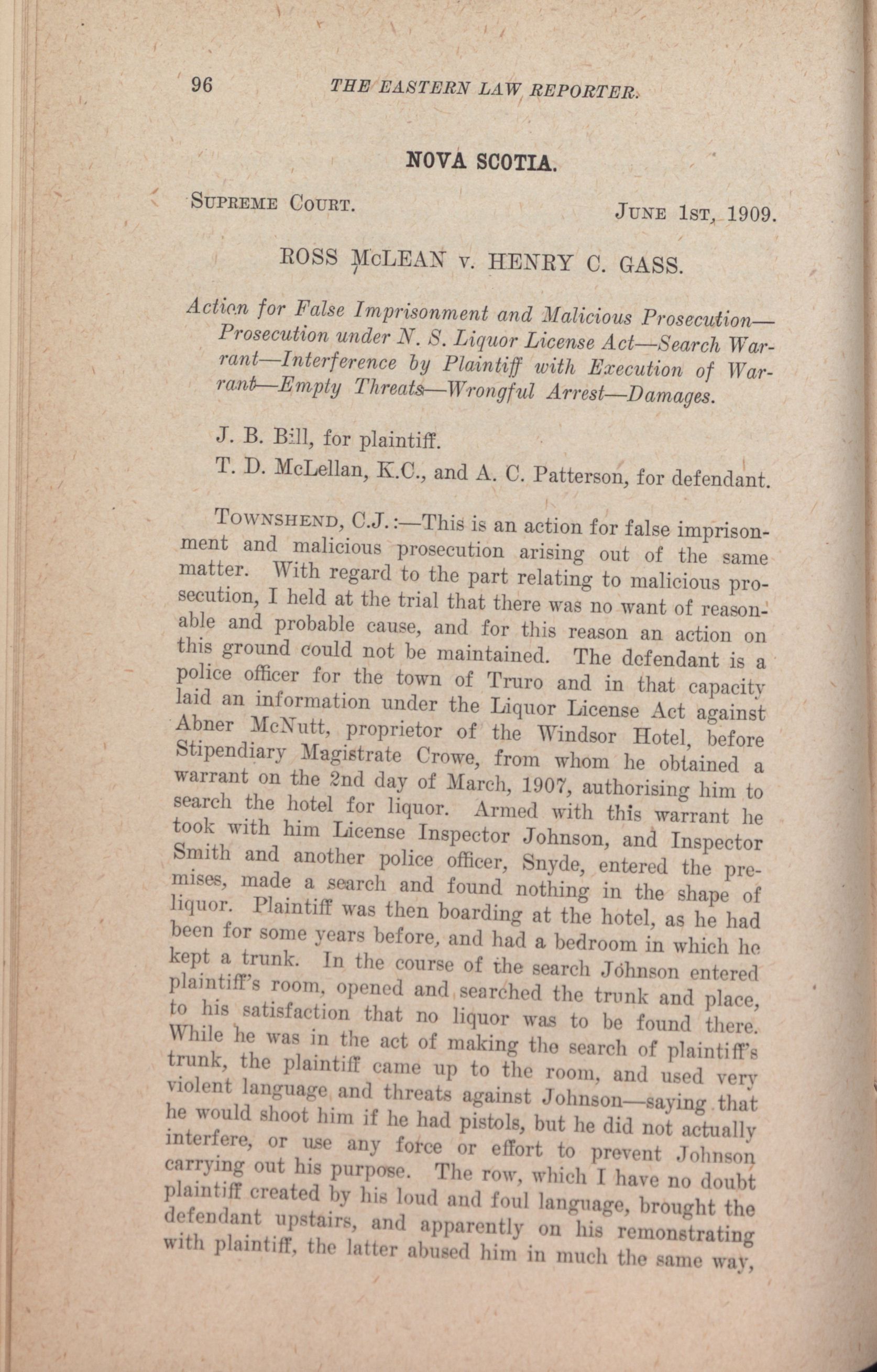 96 THE EASTERN LAW REPORTER.

NOVA SCOTIA.

SUPREME COURT. JUNE 1ST, 1909.

ROSS McLEAN v. HENRY C. GASS.

Action for False Imprisonment and Malicious Prosecution—Prosecution under N. S. Liquor License Act—Search Warrant—Interference by Plaintiff with Execution of Warrant—Empty Threats—Wrongful Arrest—Damages.

J. B. Bill, for plaintiff.

T. D. McLellan, K.C., and A. C. Patterson, for defendant.

TOWNSHEND, C.J.:—This is an action for false imprisonment and malicious prosecution arising out of the same matter. With regard to the part relating to malicious prosecution, I held at the trial that there was no want of reasonable and probable cause, and for this reason an action on this ground could not be maintained. The defendant is a police officer for the town of Truro and in that capacity laid an information under the Liquor License Act against Abner McNutt, proprietor of the Windsor Hotel, before Stipendiary Magistrate Crowe, from whom he obtained a warrant on the 2nd day of March, 1907, authorising him to search the hotel for liquor. Armed with this warrant he took with him License Inspector Johnson, and Inspector Smith and another police officer, Snyde, entered the premises, made a search and found nothing in the shape of liquor. Plaintiff was then boarding at the hotel, as he had been for some years before, and had a bedroom in which he kept a trunk. In the course of the search Johnson entered plaintiff's room, opened and searched the trunk and place, to his satisfaction that no liquor was to be found there. While he was in the act of making the search of plaintiff's trunk, the plaintiff came up to the room, and used very violent language and threats against Johnson—saying that he would shoot him if he had pistols, but he did not actually interfere, or use any force or effort to prevent Johnson carrying out his purpose. The row, which I have no doubt plaintiff created by his loud and foul language, brought the defendant upstairs, and apparently on his remonstrating with plaintiff, the latter abused him in much the same way,